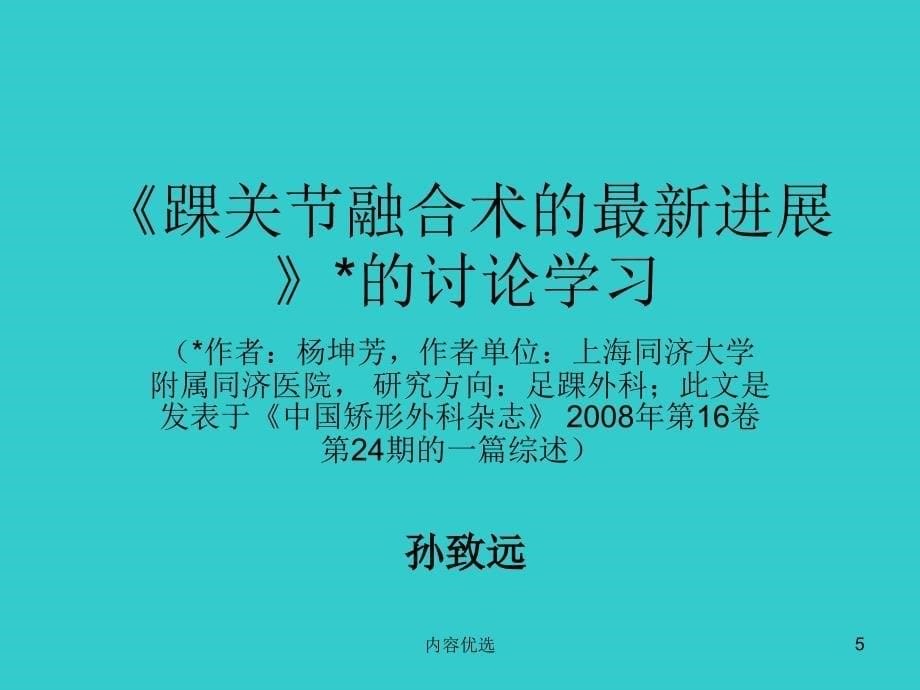 《踝关节融合术的最新进展》*的讨论学习

（*作者：杨坤芳，作者单位：上海同济大学附属同济医院， 研究方向：足踝外科；此文是发表于《中国矫形外科杂志》 2008年第16卷第24期的一篇综述）

孙致远

内容优选

5